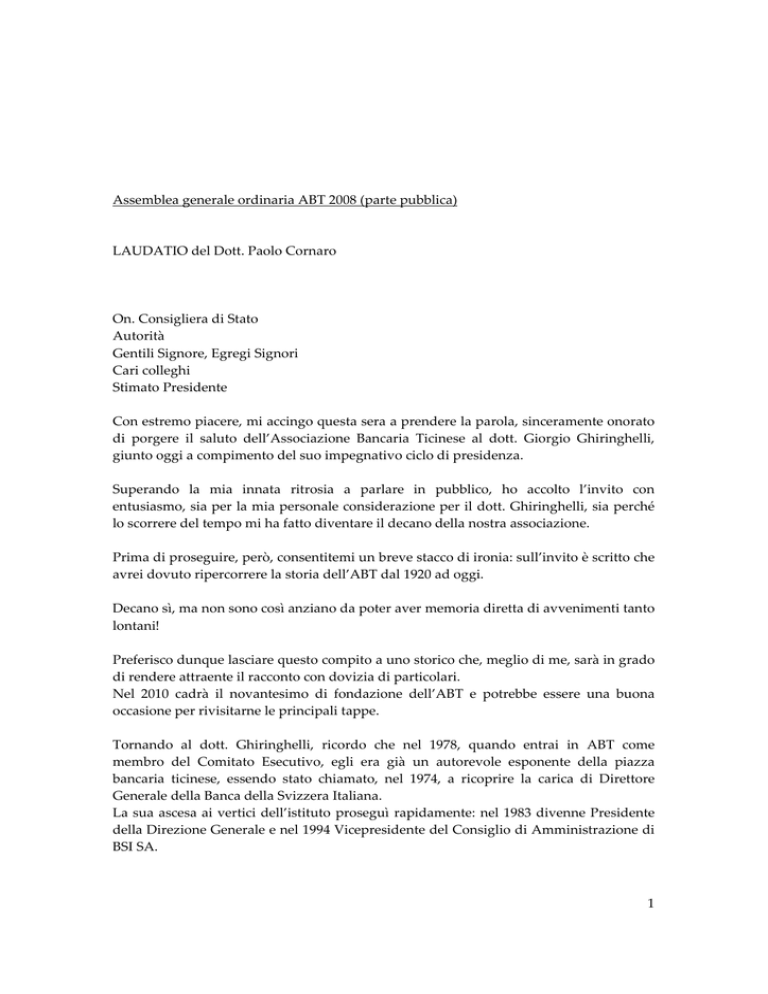 Assemblea generale ordinaria ABT 2008 (parte pubblica)

LAUDATIO del Dott. Paolo Cornaro

On. Consigliera di Stato
Autorità
Gentili Signore, Egregi Signori
Cari colleghi
Stimato Presidente

Con estremo piacere, mi accingo questa sera a prendere la parola, sinceramente onorato di porgere il saluto dell'Associazione Bancaria Ticinese al dott. Giorgio Ghiringhelli, giunto oggi a compimento del suo impegnativo ciclo di presidenza.

Superando la mia innata ritrosia a parlare in pubblico, ho accolto l'invito con entusiasmo, sia per la mia personale considerazione per il dott. Ghiringhelli, sia perché lo scorrere del tempo mi ha fatto diventare il decano della nostra associazione.

Prima di proseguire, però, consentitemi un breve stacco di ironia: sull'invito è scritto che avrei dovuto ripercorrere la storia dell'ABT dal 1920 ad oggi.

Decano sì, ma non sono così anziano da poter aver memoria diretta di avvenimenti tanto lontani!

Preferisco dunque lasciare questo compito a uno storico che, meglio di me, sarà in grado di rendere attraente il racconto con dovizia di particolari.
Nel 2010 cadrà il novantesimo di fondazione dell'ABT e potrebbe essere una buona occasione per rivisitarne le principali tappe.

Tornando al dott. Ghiringhelli, ricordo che nel 1978, quando entrai in ABT come membro del Comitato Esecutivo, egli era già un autorevole esponente della piazza bancaria ticinese, essendo stato chiamato, nel 1974, a ricoprire la carica di Direttore Generale della Banca della Svizzera Italiana.
La sua ascesa ai vertici dell'istituto proseguì rapidamente: nel 1983 divenne Presidente della Direzione Generale e nel 1994 Vicepresidente del Consiglio di Amministrazione di BSI SA.

1